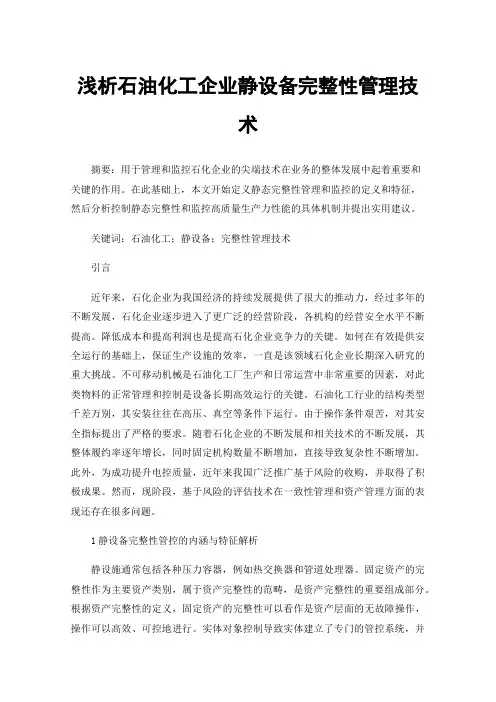 浅析石油化工企业静设备完整性管理技术

摘要：用于管理和监控石化企业的尖端技术在业务的整体发展中起着重要和关键的作用。在此基础上，本文开始定义静态完整性管理和监控的定义和特征，然后分析控制静态完整性和监控高质量生产力性能的具体机制并提出实用建议。

关键词：石油化工；静设备；完整性管理技术

引言

近年来，石化企业为我国经济的持续发展提供了很大的推动力，经过多年的不断发展，石化企业逐步进入了更广泛的经营阶段，各机构的经营安全水平不断提高。降低成本和提高利润也是提高石化企业竞争力的关键。如何在有效提供安全运行的基础上，保证生产设施的效率，一直是该领域石化企业长期深入研究的重大挑战。不可移动机械是石油化工厂生产和日常运营中非常重要的因素，对此类物料的正常管理和控制是设备长期高效运行的关键。石油化工行业的结构类型千差万别，其安装往往在高压、真空等条件下运行。由于操作条件艰苦，对其安全指标提出了严格的要求。随着石化企业的不断发展和相关技术的不断发展，其整体履约率逐年增长，同时固定机构数量不断增加，直接导致复杂性不断增加。此外，为成功提升电控质量，近年来我国广泛推广基于风险的收购，并取得了积极成果。然而，现阶段，基于风险的评估技术在一致性管理和资产管理方面的表现还存在很多问题。

1 静设备完整性管控的内涵与特征解析

静设施通常包括各种压力容器，例如热交换器和管道处理器。固定资产的完整性作为主要资产类别，属于资产完整性的范畴，是资产完整性的重要组成部分。根据资产完整性的定义，固定资产的完整性可以看作是资产层面的无故障操作，操作可以高效、可控地进行。实体对象控制导致实体建立了专门的管控系统，并